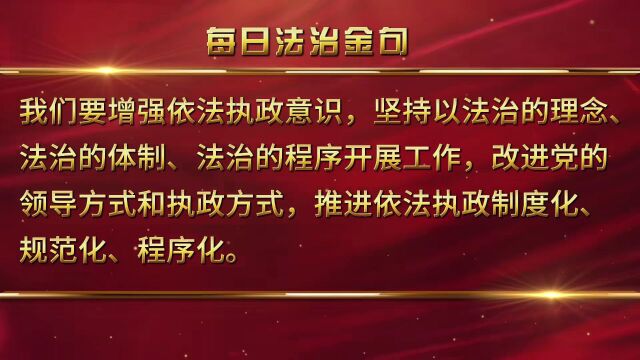 每日法治金句

我们要增强依法执政意识，坚持以法治的理念、法治的体制、法治的程序开展工作，改进党的领导方式和执政方式，推进依法执政制度化、规范化、程序化。